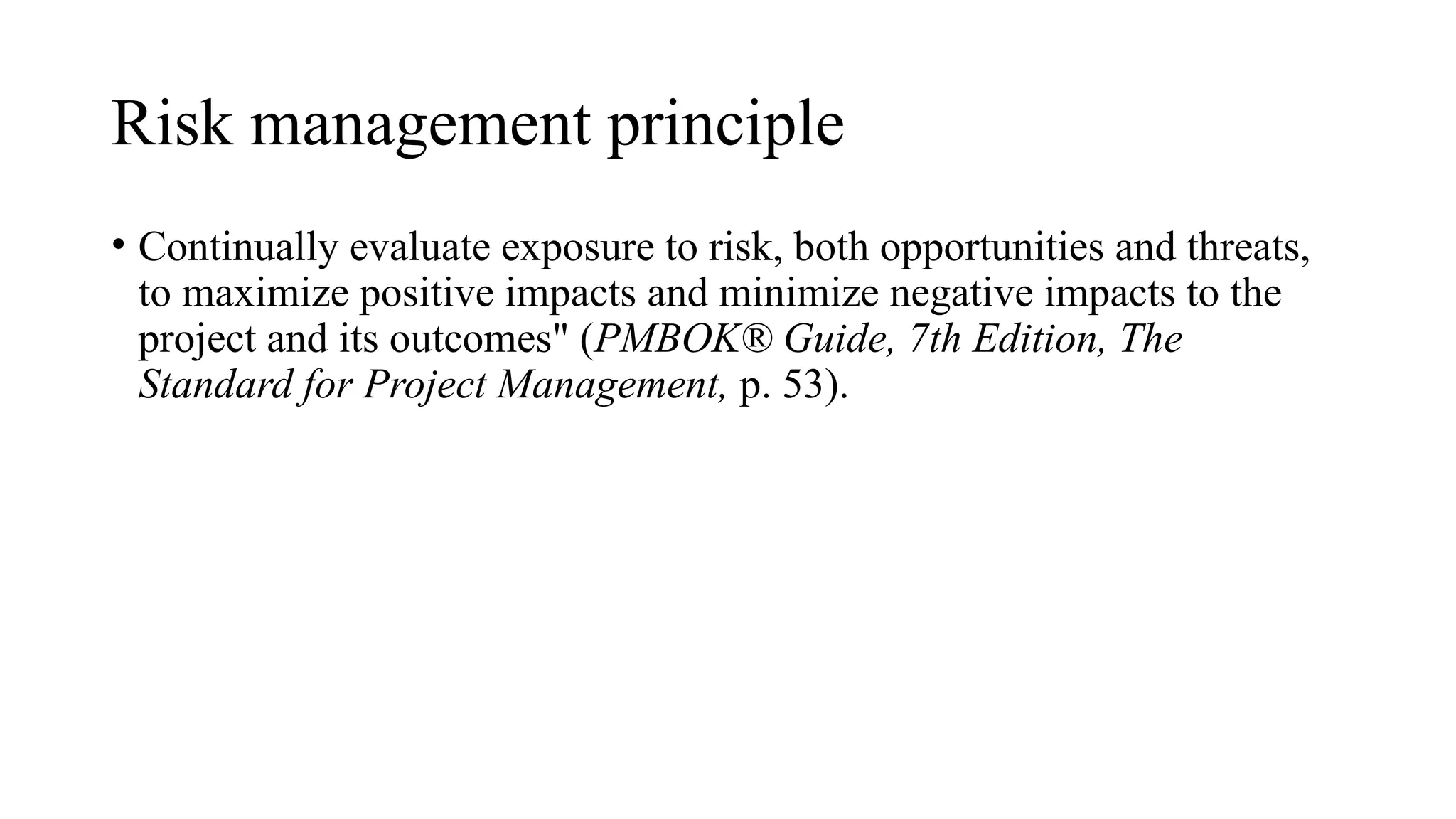 Risk management principle

• Continually evaluate exposure to risk, both opportunities and threats, to maximize positive impacts and minimize negative impacts to the project and its outcomes" (PMBOK® Guide, 7th Edition, The Standard for Project Management, p. 53).